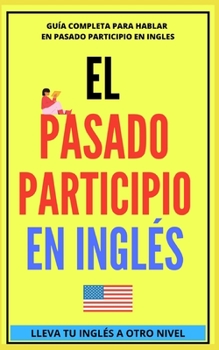 GUÍA COMPLETA PARA HABLAR EN PASADO PARTICIPIO EN INGLES

EL

PASADO PARTICIPIO

EN INGLÉS

LLEVA TU INGLÉS A OTRO NIVEL